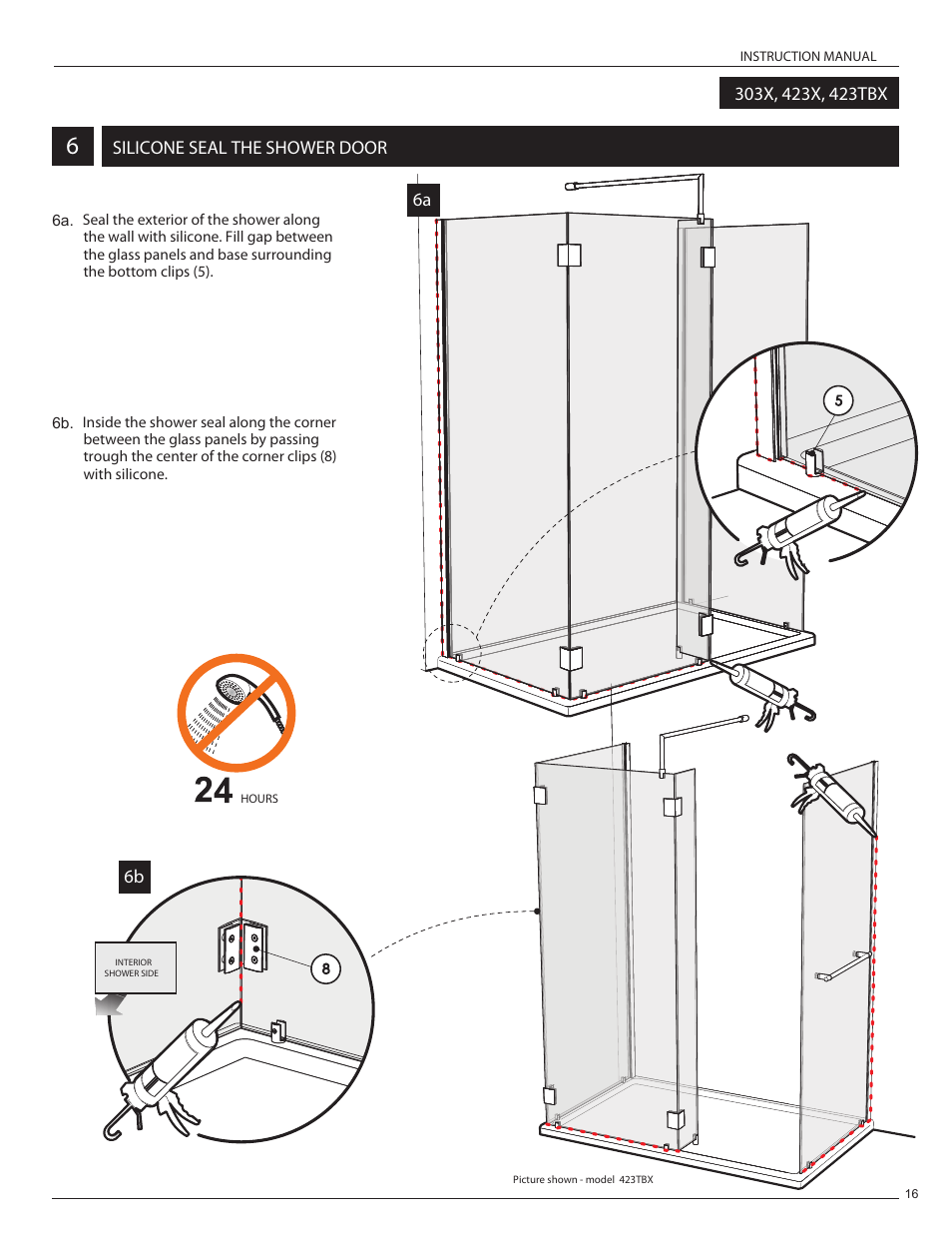 INSTRUCTION MANUAL

303X, 423X, 423TBX

6 SILICONE SEAL THE SHOWER DOOR

6a. Seal the exterior of the shower along the wall with silicone. Fill gap between the glass panels and base surrounding the bottom clips (5).

6b. Inside the shower seal along the corner between the glass panels by passing trough the center of the corner clips (8) with silicone.

6a

5

24 HOURS

6b

INTERIOR SHOWER SIDE

8

Picture shown - model 423TBX

16